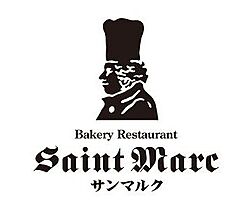 Bakery Restaurant
Saint Marc
サンマルク